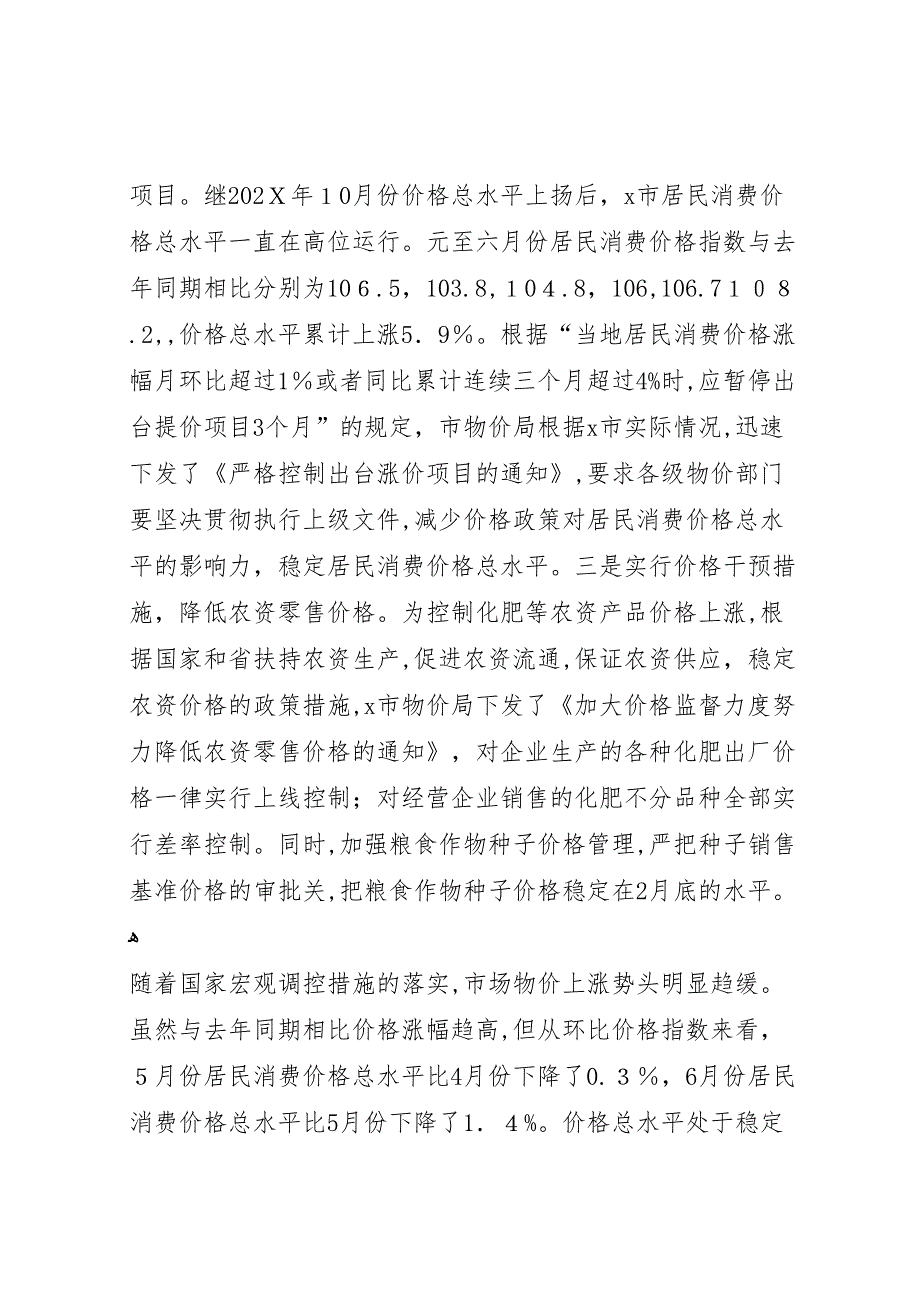 项目。继202Ｘ年１０月份价格总水平上扬后，x市居民消费价格总水平一直在高位运行。元至六月份居民消费价格指数与去年同期相比分别为10６.５，103.８，１０４.８，106,106.７１０８.２,,价格总水平累计上涨5．9%。根据“当地居民消费价格涨幅月环比超过1%或者同比累计连续三个月超过4%时,应暂停出台提价项目3个月”的规定，市物价局根据x市实际情况,迅速下发了《严格控制出台涨价项目的通知》,要求各级物价部门要坚决贯彻执行上级文件,减少价格政策对居民消费价格总水平的影响力，稳定居民消费价格总水平。三是实行价格干预措施，降低农资零售价格。为控制化肥等农资产品价格上涨,根据国家和省扶持农资生产,促进农资流通,保证农资供应，稳定农资价格的政策措施,x市物价局下发了《加大价格监督力度努力降低农资零售价格的通知》，对企业生产的各种化肥出厂价格一律实行上线控制；对经营企业销售的化肥不分品种全部实行差率控制。同时,加强粮食作物种子价格管理,严把种子销售基准价格的审批关,把粮食作物种子价格稳定在2月底的水平。

随着国家宏观调控措施的落实,市场物价上涨势头明显趋缓。虽然与去年同期相比价格涨幅趋高,但从环比价格指数来看，５月份居民消费价格总水平比4月份下降了0．３%，6月份居民消费价格总水平比5月份下降了1．４%。价格总水平处于稳定